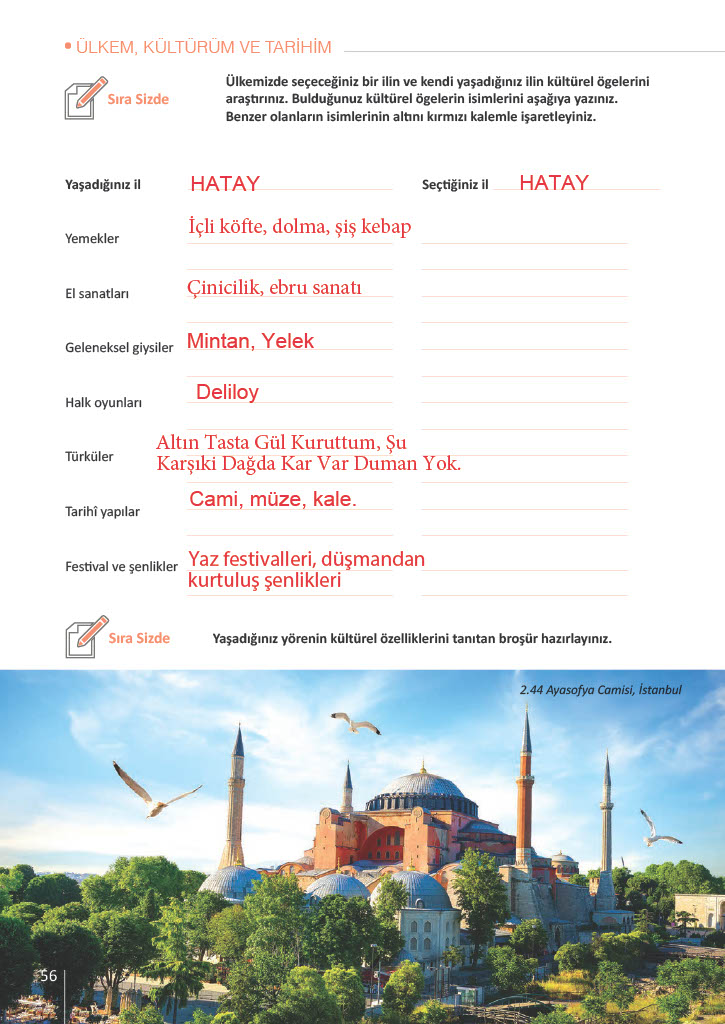 • ÜLKEM, KÜLTÜRÜM VE TARİHİM

Sıra Sizde

Ülkemizde seçeceğiniz bir ilin ve kendi yaşadığınız ilin kültürel ögelerini araştırınız. Bulduğunuz kültürel ögelerin isimlerini aşağıya yazınız. Benzer olanların isimlerinin altını kırmızı kalemle işaretleyiniz.

Yaşadığınız il HATAY

Seçtiğiniz il HATAY

Yemekler İçli köfte, dolma, şiş kebap

El sanatları Çinicilik, ebru sanatı

Geleneksel giysiler Mintan, Yelek

Halk oyunları Deliloy

Türküler Altın Tasta Gül Kuruttum, Şu Karşıki Dağda Kar Var Duman Yok.

Tarihî yapılar Cami, müze, kale.

Festival ve şenlikler Yaz festivalleri, düşmandan kurtuluş şenlikleri

Sıra Sizde

Yaşadığınız yörenin kültürel özelliklerini tanıtan broşür hazırlayınız.

2.44 Ayasofya Camisi, İstanbul

56